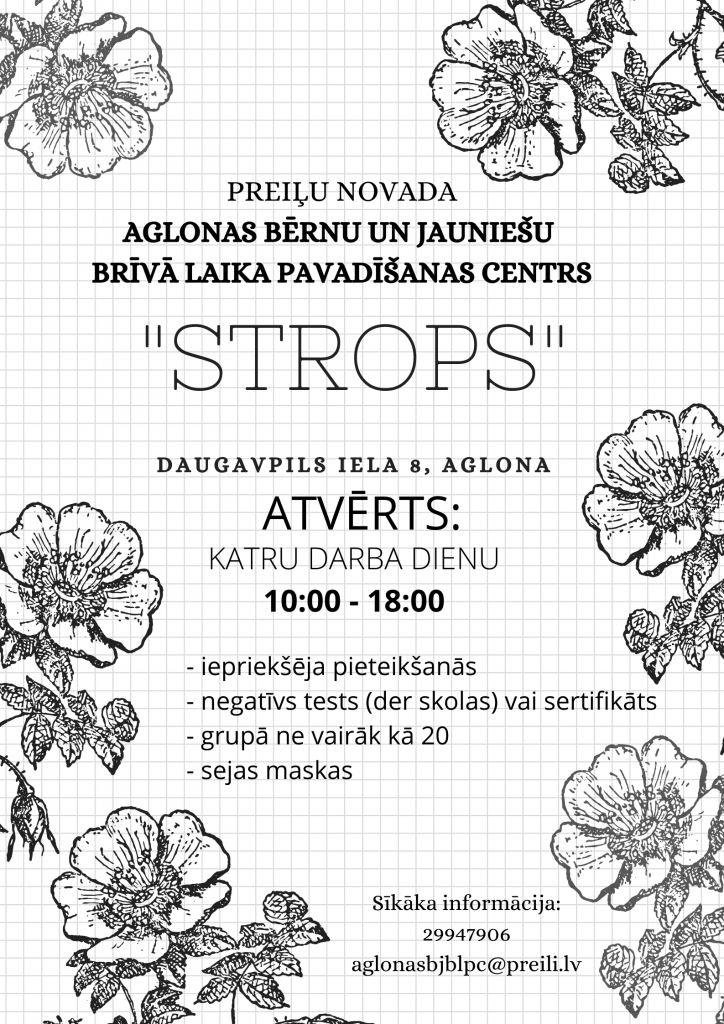 PREIĻU NOVADA
AGLONAS BĒRNU UN JAUNIEŠU
BRĪVĀ LAIKA PAVADĪŠANAS CENTRS

"STROPS"

DAUGAVPILS IELA 8, AGLONA

ATVĒRTS:
KATRU DARBA DIENU
10:00 - 18:00

- iepriekšēja pieteikšanās
- negatīvs tests (der skolas) vai sertifikāts
- grupā ne vairāk kā 20
- sejas maskas

Sīkāka informācija:
29947906
aglonasbjblpc@preili.lv